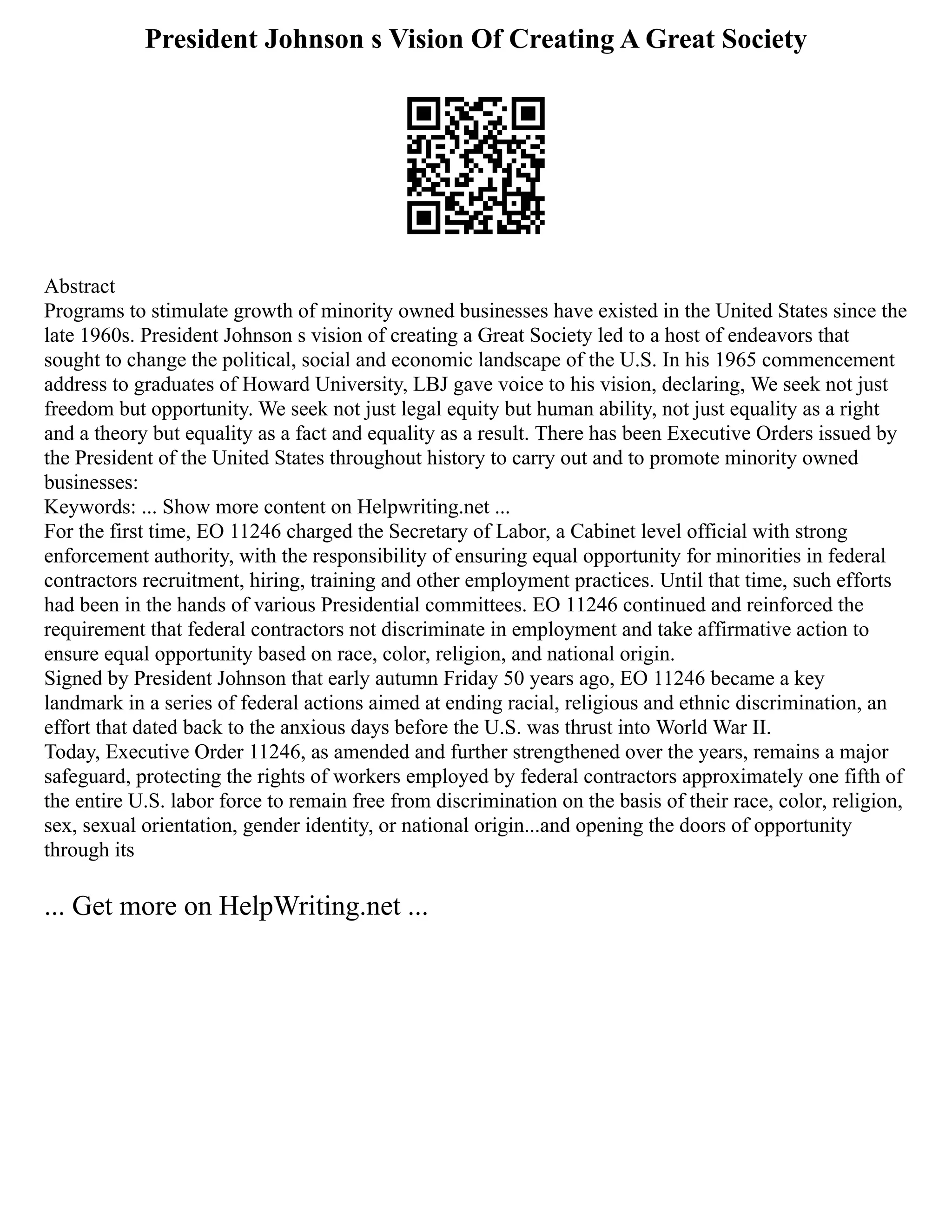 President Johnson s Vision Of Creating A Great Society

Abstract
Programs to stimulate growth of minority owned businesses have existed in the United States since the late 1960s. President Johnson s vision of creating a Great Society led to a host of endeavors that sought to change the political, social and economic landscape of the U.S. In his 1965 commencement address to graduates of Howard University, LBJ gave voice to his vision, declaring, We seek not just freedom but opportunity. We seek not just legal equity but human ability, not just equality as a right and a theory but equality as a fact and equality as a result. There has been Executive Orders issued by the President of the United States throughout history to carry out and to promote minority owned businesses:
Keywords: ... Show more content on Helpwriting.net ...
For the first time, EO 11246 charged the Secretary of Labor, a Cabinet level official with strong enforcement authority, with the responsibility of ensuring equal opportunity for minorities in federal contractors recruitment, hiring, training and other employment practices. Until that time, such efforts had been in the hands of various Presidential committees. EO 11246 continued and reinforced the requirement that federal contractors not discriminate in employment and take affirmative action to ensure equal opportunity based on race, color, religion, and national origin.
Signed by President Johnson that early autumn Friday 50 years ago, EO 11246 became a key landmark in a series of federal actions aimed at ending racial, religious and ethnic discrimination, an effort that dated back to the anxious days before the U.S. was thrust into World War II.
Today, Executive Order 11246, as amended and further strengthened over the years, remains a major safeguard, protecting the rights of workers employed by federal contractors approximately one fifth of the entire U.S. labor force to remain free from discrimination on the basis of their race, color, religion, sex, sexual orientation, gender identity, or national origin...and opening the doors of opportunity through its

... Get more on HelpWriting.net ...